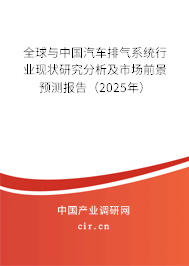 全球与中国汽车排气系统行业现状研究分析及市场前景预测报告（2025年）

中国产业调研网

cir.cn